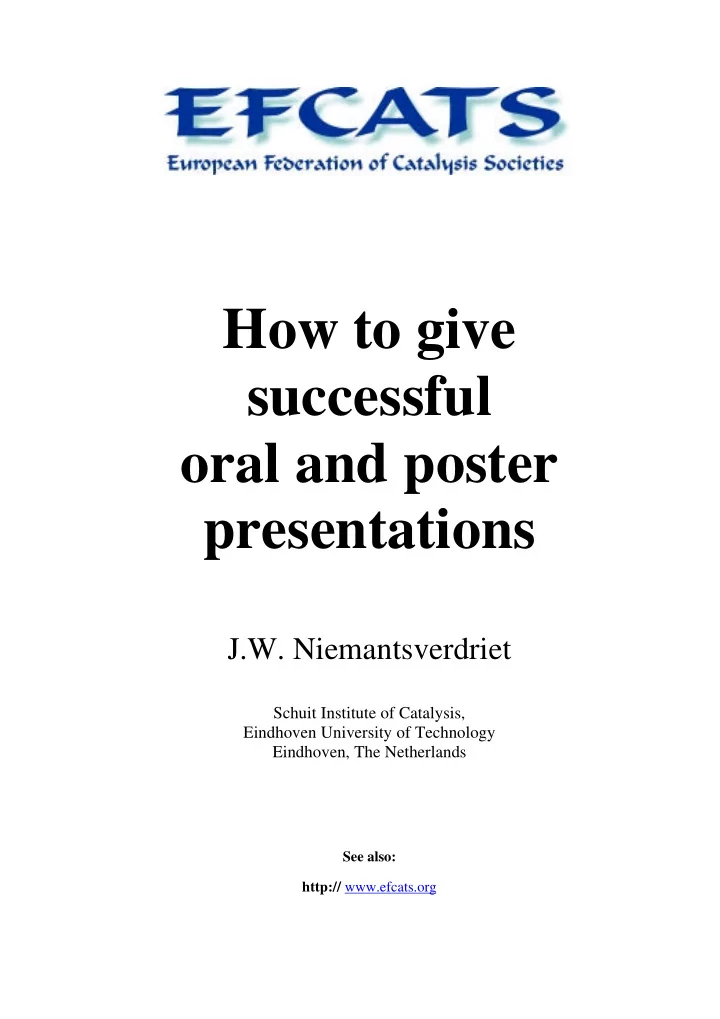 EFCATS
European Federation of Catalysis Societies

How to give successful oral and poster presentations

J.W. Niemantsverdriet

Schuit Institute of Catalysis,
Eindhoven University of Technology
Eindhoven, The Netherlands

See also:

http:// www.efcats.org